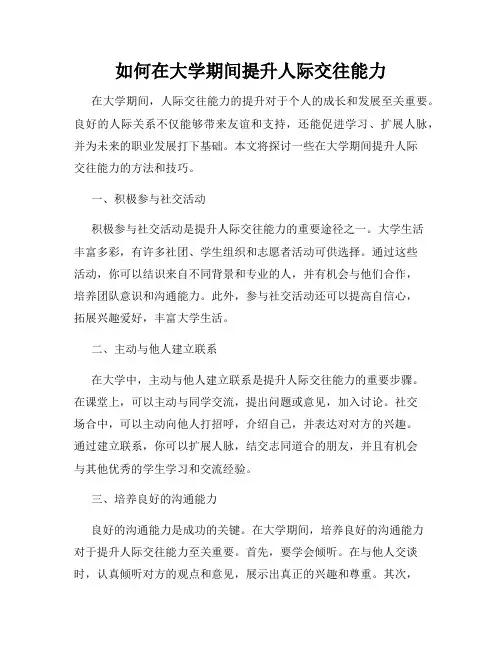 如何在大学期间提升人际交往能力

在大学期间，人际交往能力的提升对于个人的成长和发展至关重要。良好的人际关系不仅能够带来友谊和支持，还能促进学习、扩展人脉，并为未来的职业发展打下基础。本文将探讨一些在大学期间提升人际交往能力的方法和技巧。

一、积极参与社交活动

积极参与社交活动是提升人际交往能力的重要途径之一。大学生活丰富多彩，有许多社团、学生组织和志愿者活动可供选择。通过这些活动，你可以结识来自不同背景和专业的人，并有机会与他们合作，培养团队意识和沟通能力。此外，参与社交活动还可以提高自信心，拓展兴趣爱好，丰富大学生活。

二、主动与他人建立联系

在大学中，主动与他人建立联系是提升人际交往能力的重要步骤。在课堂上，可以主动与同学交流，提出问题或意见，加入讨论。社交场合中，可以主动向他人打招呼，介绍自己，并表达对对方的兴趣。通过建立联系，你可以扩展人脉，结交志同道合的朋友，并且有机会与其他优秀的学生学习和交流经验。

三、培养良好的沟通能力

良好的沟通能力是成功的关键。在大学期间，培养良好的沟通能力对于提升人际交往能力至关重要。首先，要学会倾听。在与他人交谈时，认真倾听对方的观点和意见，展示出真正的兴趣和尊重。其次，